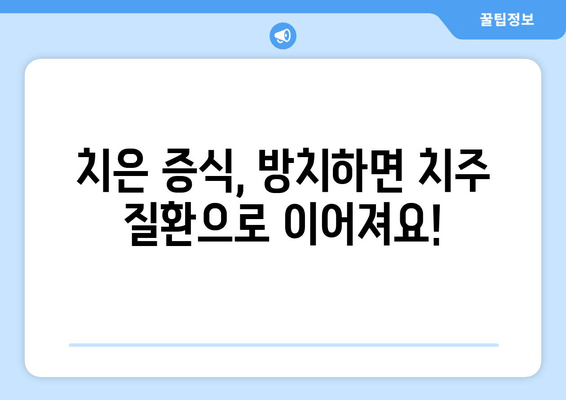 꿀팁정보

치은 증식, 방치하면 치주 질환으로 이어져요!